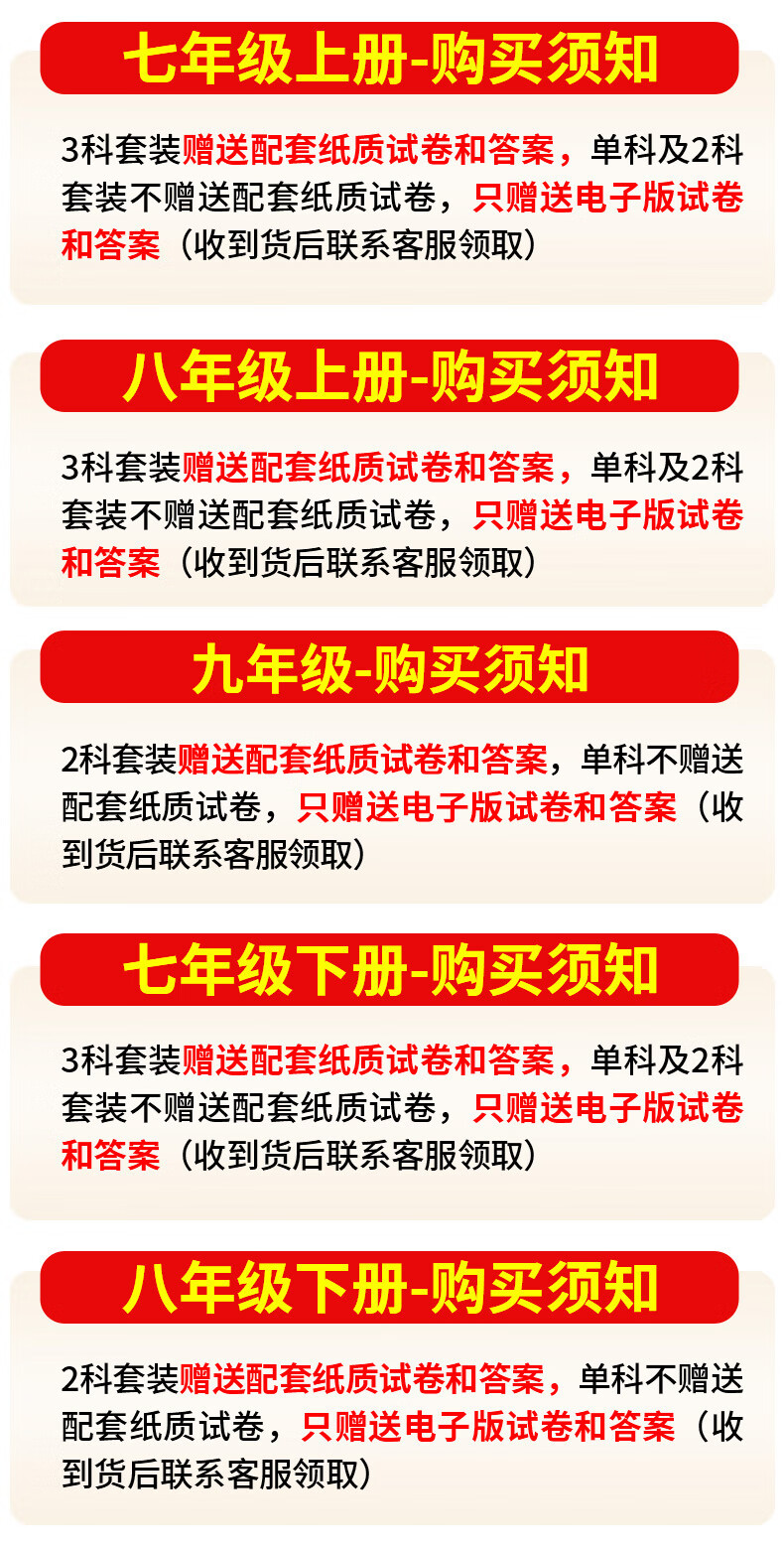 七年级上册-购买须知

3科套装赠送配套纸质试卷和答案，单科及2科套装不赠送配套纸质试卷，只赠送电子版试卷和答案（收到货后联系客服领取）

八年级上册-购买须知

3科套装赠送配套纸质试卷和答案，单科及2科套装不赠送配套纸质试卷，只赠送电子版试卷和答案（收到货后联系客服领取）

九年级-购买须知

2科套装赠送配套纸质试卷和答案，单科不赠送配套纸质试卷，只赠送电子版试卷和答案（收到货后联系客服领取）

七年级下册-购买须知

3科套装赠送配套纸质试卷和答案，单科及2科套装不赠送配套纸质试卷，只赠送电子版试卷和答案（收到货后联系客服领取）

八年级下册-购买须知

2科套装赠送配套纸质试卷和答案，单科不赠送配套纸质试卷，只赠送电子版试卷和答案（收到货后联系客服领取）